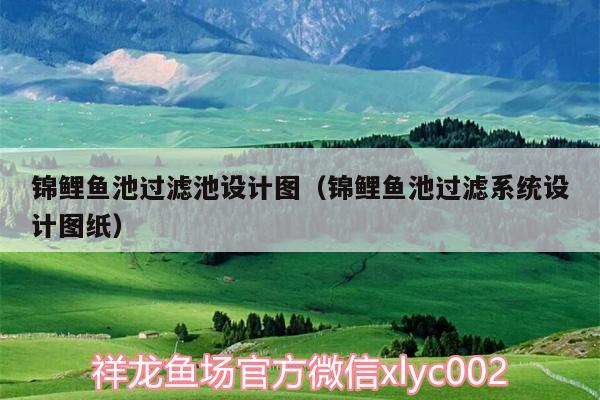 锦鲤鱼池过滤池设计图（锦鲤鱼池过滤系统设计图纸）

祥龙鱼场官方微信xlyc002